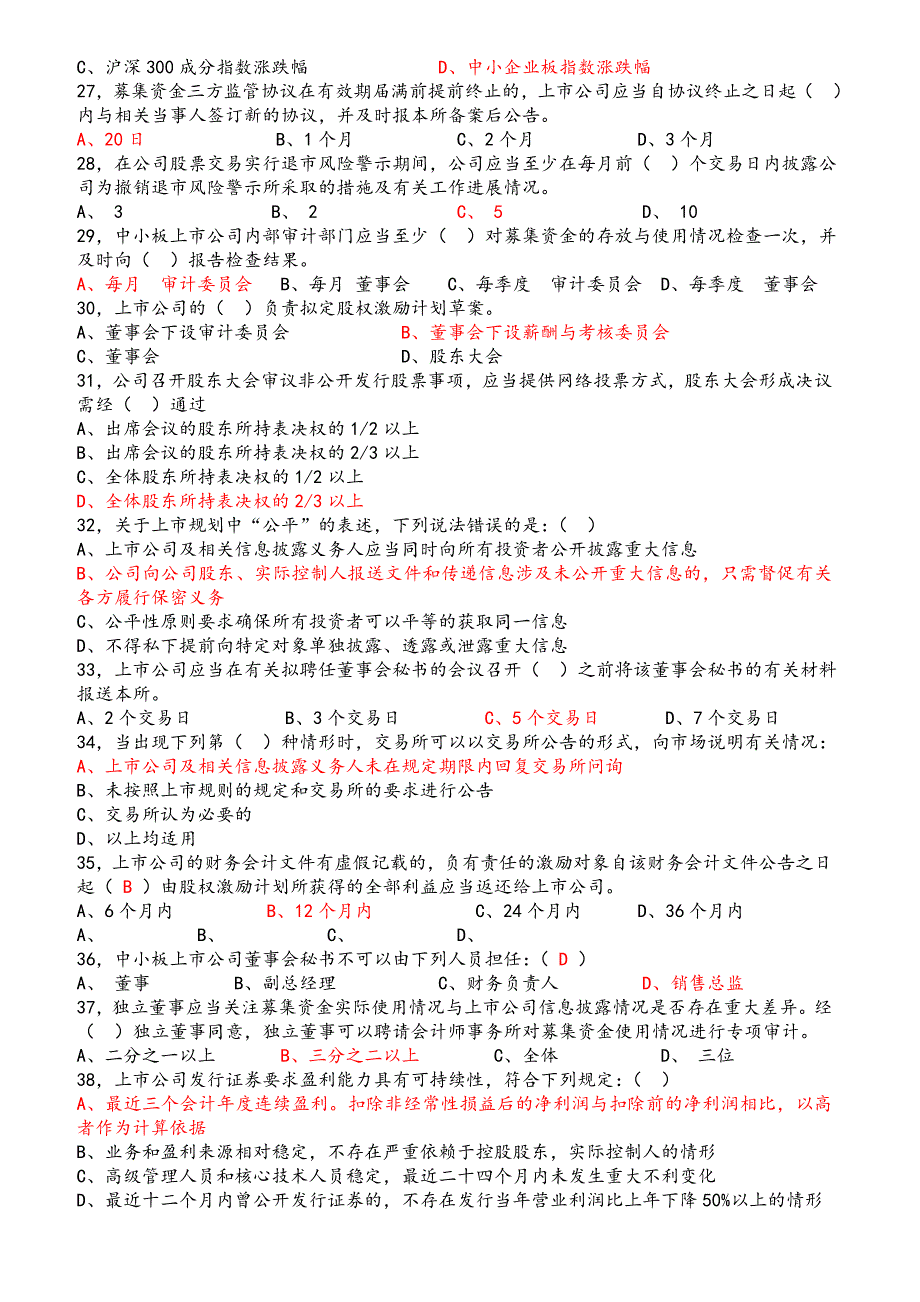 C、沪深 300 成分指数涨跌幅　　　　D、中小企业板指数涨跌幅
27，募集资金三方监管协议在有效期届满前提前终止的，上市公司应当自协议终止之日起（　）内与相关当事人签订新的协议，并及时报本所备案后公告。
A、20 日　　　B、1 个月　　　C、2 个月　　　D、3 个月
28，在公司股票交易实行退市风险警示期间，公司应当至少在每月前（　）个交易日内披露公司为撤销退市风险警示所采取的措施及有关工作进展情况。
A、 3　　　B、 2　　　C、 5　　　D、 10
29，中小板上市公司内部审计部门应当至少（　）对募集资金的存放与使用情况检查一次，并及时向（　）报告检查结果。
A、每月　审计委员会　B、每月 董事会　C、每季度　审计委员会　D、每季度　董事会
30，上市公司的（　）负责拟定股权激励计划草案。
A、董事会下设审计委员会　　　B、董事会下设薪酬与考核委员会
C、董事会　　　D、股东大会
31，公司召开股东大会审议非公开发行股票事项，应当提供网络投票方式，股东大会形成决议需经（　）通过
A、出席会议的股东所持表决权的 1/2 以上
B、出席会议的股东所持表决权的 2/3 以上
C、全体股东所持表决权的 1/2 以上
D、全体股东所持表决权的 2/3 以上
32，关于上市规划中“公平”的表述，下列说法错误的是：（　）
A、上市公司及相关信息披露义务人应当同时向所有投资者公开披露重大信息
B、公司向公司股东、实际控制人报送文件和传递信息涉及未公开重大信息的，只需督促有关各方履行保密义务
C、公平性原则要求确保所有投资者可以平等的获取同一信息
D、不得私下提前向特定对象单独披露、透露或泄露重大信息
33，上市公司应当在有关拟聘任董事会秘书的会议召开（　）之前将该董事会秘书的有关材料报送本所。
A、2 个交易日　　B、3 个交易日　　C、5 个交易日　　D、7 个交易日
34，当出现下列第（　）种情形时，交易所可以以交易所公告的形式，向市场说明有关情况：
A、上市公司及相关信息披露义务人未在规定期限内回复交易所问询
B、未按照上市规则的规定和交易所的要求进行公告
C、交易所认为必要的
D、以上均适用
35，上市公司的财务会计文件有虚假记载的，负有责任的激励对象自该财务会计文件公告之日起（ B ）由股权激励计划所获得的全部利益应当返还给上市公司。
A、6 个月内　　B、12 个月内　　C、24 个月内　　D、36 个月内
A、　　B、　　C、　　D、
36，中小板上市公司董事会秘书不可以由下列人员担任：（ D ）
A、 董事　　B、副总经理　　C、财务负责人　　D、销售总监
37，独立董事应当关注募集资金实际使用情况与上市公司信息披露情况是否存在重大差异。经（　）独立董事同意，独立董事可以聘请会计师事务所对募集资金使用情况进行专项审计。
A、二分之一以上　　B、三分之二以上　　C、全体　　D、 三位
38，上市公司发行证券要求盈利能力具有可持续性，符合下列规定：（　）
A、最近三个会计年度连续盈利。扣除非经常性损益后的净利润与扣除前的净利润相比，以高者作为计算依据
B、业务和盈利来源相对稳定，不存在严重依赖于控股股东，实际控制人的情形
C、高级管理人员和核心技术人员稳定，最近二十四个月内未发生重大不利变化
D、最近十二个月内曾公开发行证券的，不存在发行当年营业利润比上年下降 50%以上的情形